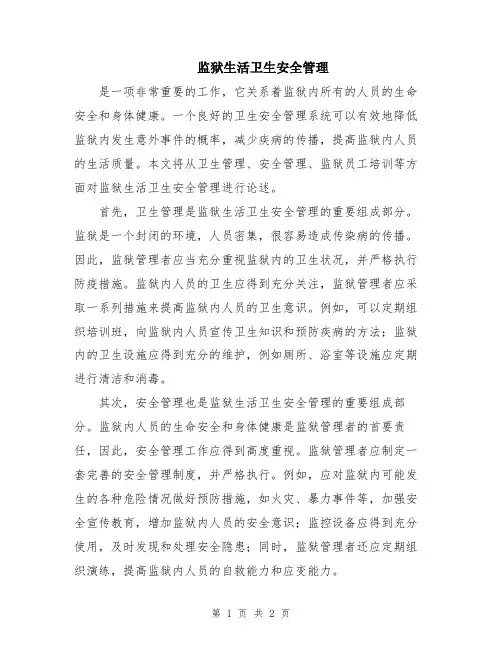 监狱生活卫生安全管理

是一项非常重要的工作，它关系着监狱内所有的人员的生命安全和身体健康。一个良好的卫生安全管理系统可以有效地降低监狱内发生意外事件的概率，减少疾病的传播，提高监狱内人员的生活质量。本文将从卫生管理、安全管理、监狱员工培训等方面对监狱生活卫生安全管理进行论述。

首先，卫生管理是监狱生活卫生安全管理的重要组成部分。监狱是一个封闭的环境，人员密集，很容易造成传染病的传播。因此，监狱管理者应当充分重视监狱内的卫生状况，并严格执行防疫措施。监狱内人员的卫生应得到充分关注，监狱管理者应采取一系列措施来提高监狱内人员的卫生意识。例如，可以定期组织培训班，向监狱内人员宣传卫生知识和预防疾病的方法；监狱内的卫生设施应得到充分的维护，例如厕所、浴室等设施应定期进行清洁和消毒。

其次，安全管理也是监狱生活卫生安全管理的重要组成部分。监狱内人员的生命安全和身体健康是监狱管理者的首要责任，因此，安全管理工作应得到高度重视。监狱管理者应制定一套完善的安全管理制度，并严格执行。例如，应对监狱内可能发生的各种危险情况做好预防措施，如火灾、暴力事件等，加强安全宣传教育，增加监狱内人员的安全意识；监控设备应得到充分使用，及时发现和处理安全隐患；同时，监狱管理者还应定期组织演练，提高监狱内人员的自救能力和应变能力。

第 1 页 共 2 页